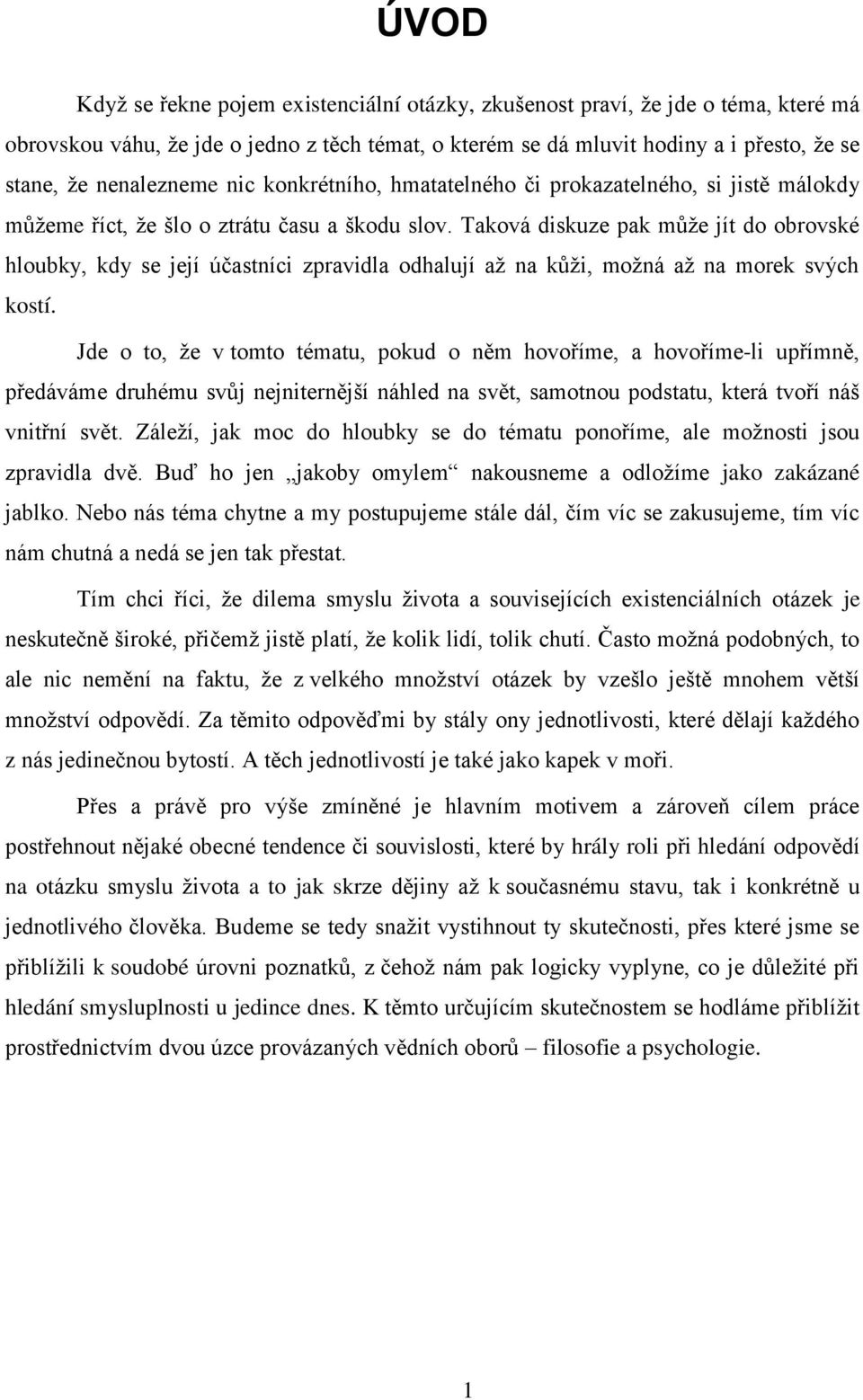 ÚVOD

Když se řekne pojem existenciální otázky, zkušenost praví, že jde o téma, které má obrovskou váhu, že jde o jedno z těch témat, o kterém se dá mluvit hodiny a i přesto, že se stane, že nenalezneme nic konkrétního, hmatatelného či prokazatelného, si jistě málokdy můžeme říct, že šlo o ztrátu času a škodu slov. Taková diskuze pak může jít do obrovské hloubky, kdy se její účastníci zpravidla odhalují až na kůži, možná až na morek svých kostí.

Jde o to, že v tomto tématu, pokud o něm hovoříme, a hovoříme-li upřímně, předáváme druhému svůj nejniternější náhled na svět, samotnou podstatu, která tvoří náš vnitřní svět. Záleží, jak moc do hloubky se do tématu ponoříme, ale možnosti jsou zpravidla dvě. Buď ho jen „jakoby omylem“ nakousneme a odložíme jako zakázané jablko. Nebo nás téma chytne a my postupujeme stále dál, čím víc se zakusujeme, tím víc nám chutná a nedá se jen tak přestat.

Tím chci říci, že dilema smyslu života a souvisejících existenciálních otázek je neskutečně široké, přičemž jistě platí, že kolik lidí, tolik chutí. Často možná podobných, to ale nic nemění na faktu, že z velkého množství otázek by vzešlo ještě mnohem větší množství odpovědí. Za těmito odpověďmi by stály ony jednotlivosti, které dělají každého z nás jedinečnou bytostí. A těch jednotlivostí je také jako kapek v moři.

Přes a právě pro výše zmíněné je hlavním motivem a zároveň cílem práce postřehnout nějaké obecné tendence či souvislosti, které by hrály roli při hledání odpovědí na otázku smyslu života a to jak skrze dějiny až k současnému stavu, tak i konkrétně u jednotlivého člověka. Budeme se tedy snažit vystihnout ty skutečnosti, přes které jsme se přiblížili k soudobé úrovni poznatků, z čehož nám pak logicky vyplyne, co je důležité při hledání smysluplnosti u jedince dnes. K těmto určujícím skutečnostem se hodláme přiblížit prostřednictvím dvou úzce provázaných vědních oborů – filosofie a psychologie.

1